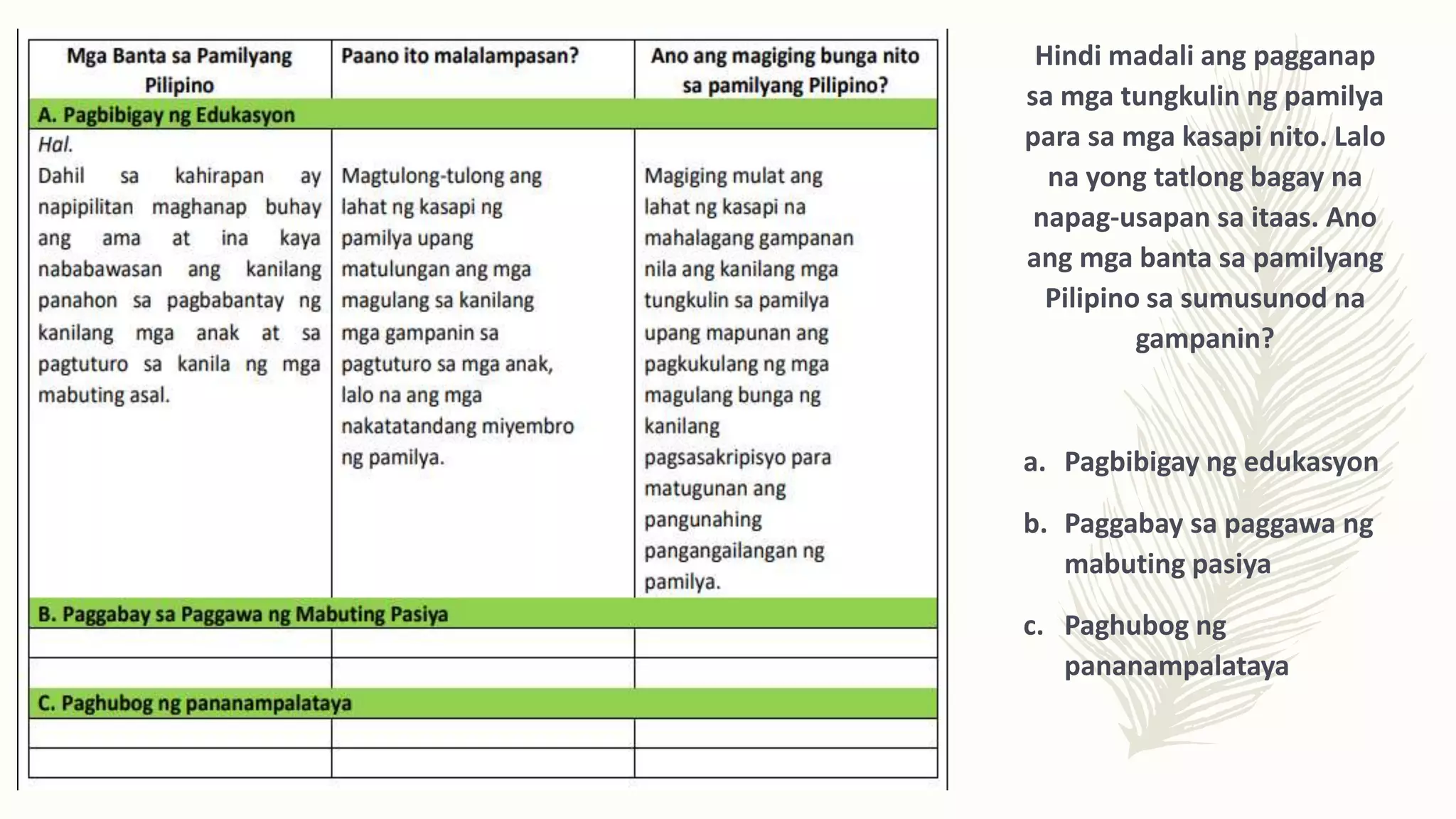 | Mga Banta sa Pamilyang Pilipino | Paano ito malalampasan? | Ano ang magiging bunga nito sa pamilyang Pilipino? |
|---|---|---|
| A. Pagbibigay ng Edukasyon | | |
| Hal. Dahil sa kahirapan ay napipilitan maghanap buhay ang ama at ina kaya nababawasan ang kanilang panahon sa pagbabantay ng kanilang mga anak at sa pagtuturo sa kanila ng mga mabuting asal. | Magtulong-tulong ang lahat ng kasapi ng pamilya upang matulungan ang mga magulang sa kanilang mga gampanin sa pagtuturo sa mga anak, lalo na ang mga nakatatandang miyembro ng pamilya. | Magiging mulat ang lahat ng kasapi na mahalagang gampanan nila ang kanilang mga tungkulin sa pamilya upang mapunan ang pagkukulang ng mga magulang bunga ng kanilang pagsasakripisyo para matugunan ang pangunahing pangangailangan ng pamilya. |
| B. Paggabay sa Paggawa ng Mabuting Pasiya | | |
| | | |
| | | |
| C. Paghubog ng pananampalataya | | |
| | | |
| | | |

Hindi madali ang pagganap sa mga tungkulin ng pamilya para sa mga kasapi nito. Lalo na yong tatlong bagay na napag-usapan sa itaas. Ano ang mga banta sa pamilyang Pilipino sa sumusunod na gampanin?

a. Pagbibigay ng edukasyon
b. Paggabay sa paggawa ng mabuting pasiya
c. Paghubog ng pananampalataya